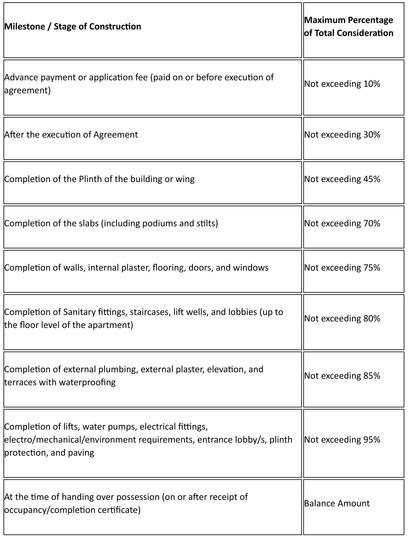 | Milestone / Stage of Construction | Maximum Percentage of Total Consideration |
|---|---|
| Advance payment or application fee (paid on or before execution of agreement) | Not exceeding 10% |
| After the execution of Agreement | Not exceeding 30% |
| Completion of the Plinth of the building or wing | Not exceeding 45% |
| Completion of the slabs (including podiums and stilts) | Not exceeding 70% |
| Completion of walls, internal plaster, flooring, doors, and windows | Not exceeding 75% |
| Completion of Sanitary fittings, staircases, lift wells, and lobbies (up to the floor level of the apartment) | Not exceeding 80% |
| Completion of external plumbing, external plaster, elevation, and terraces with waterproofing | Not exceeding 85% |
| Completion of lifts, water pumps, electrical fittings, electro/mechanical/environment requirements, entrance lobby/s, plinth protection, and paving | Not exceeding 95% |
| At the time of handing over possession (on or after receipt of occupancy/completion certificate) | Balance Amount |